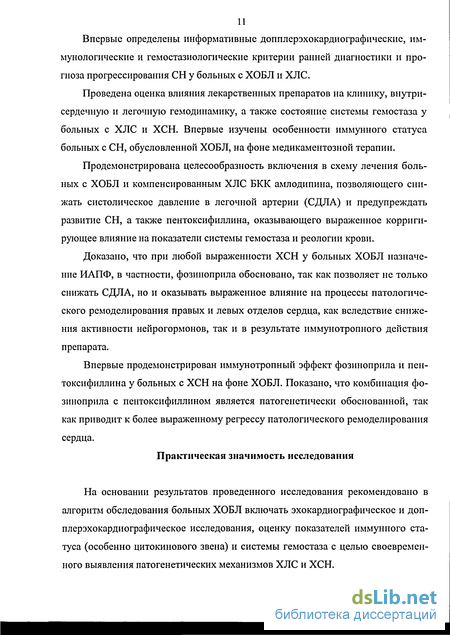 11

Впервые определены информативные допплерэхокардиографические, иммунологические и гемостазиологические критерии ранней диагностики и прогноза прогрессирования СН у больных с ХОБЛ и ХЛС.

Проведена оценка влияния лекарственных препаратов на клинику, внутрисердечную и легочную гемодинамику, а также состояние системы гемостаза у больных с ХЛС и ХСН. Впервые изучены особенности иммунного статуса больных с СН, обусловленной ХОБЛ, на фоне медикаментозной терапии.

Продемонстрирована целесообразность включения в схему лечения больных с ХОБЛ и компенсированным ХЛС БКК амлодипина, позволяющего снижать систолическое давление в легочной артерии (СДЛА) и предупреждать развитие СН, а также пентоксифиллина, оказывающего выраженное корригирующее влияние на показатели системы гемостаза и реологии крови.

Доказано, что при любой выраженности ХСН у больных ХОБЛ назначение ИАПФ, в частности, фозиноприла обосновано, так как позволяет не только снижать СДЛА, но и оказывать выраженное влияние на процессы патологического ремоделирования правых и левых отделов сердца, как вследствие снижения активности нейрогормонов, так и в результате иммунотропного действия препарата.

Впервые продемонстрирован иммунотропный эффект фозиноприла и пентоксифиллина у больных с ХСН на фоне ХОБЛ. Показано, что комбинация фозиноприла с пентоксифиллином является патогенетически обоснованной, так как приводит к более выраженному регрессу патологического ремоделирования сердца.

Практическая значимость исследования

На основании результатов проведенного исследования рекомендовано в алгоритм обследования больных ХОБЛ включать эхокардиографическое и допплерэхокардиографическое исследования, оценку показателей иммунного статуса (особенно цитокинового звена) и системы гемостаза с целью своевременного выявления патогенетических механизмов ХЛС и ХСН.

dsLib.net
библиотека диссертаций